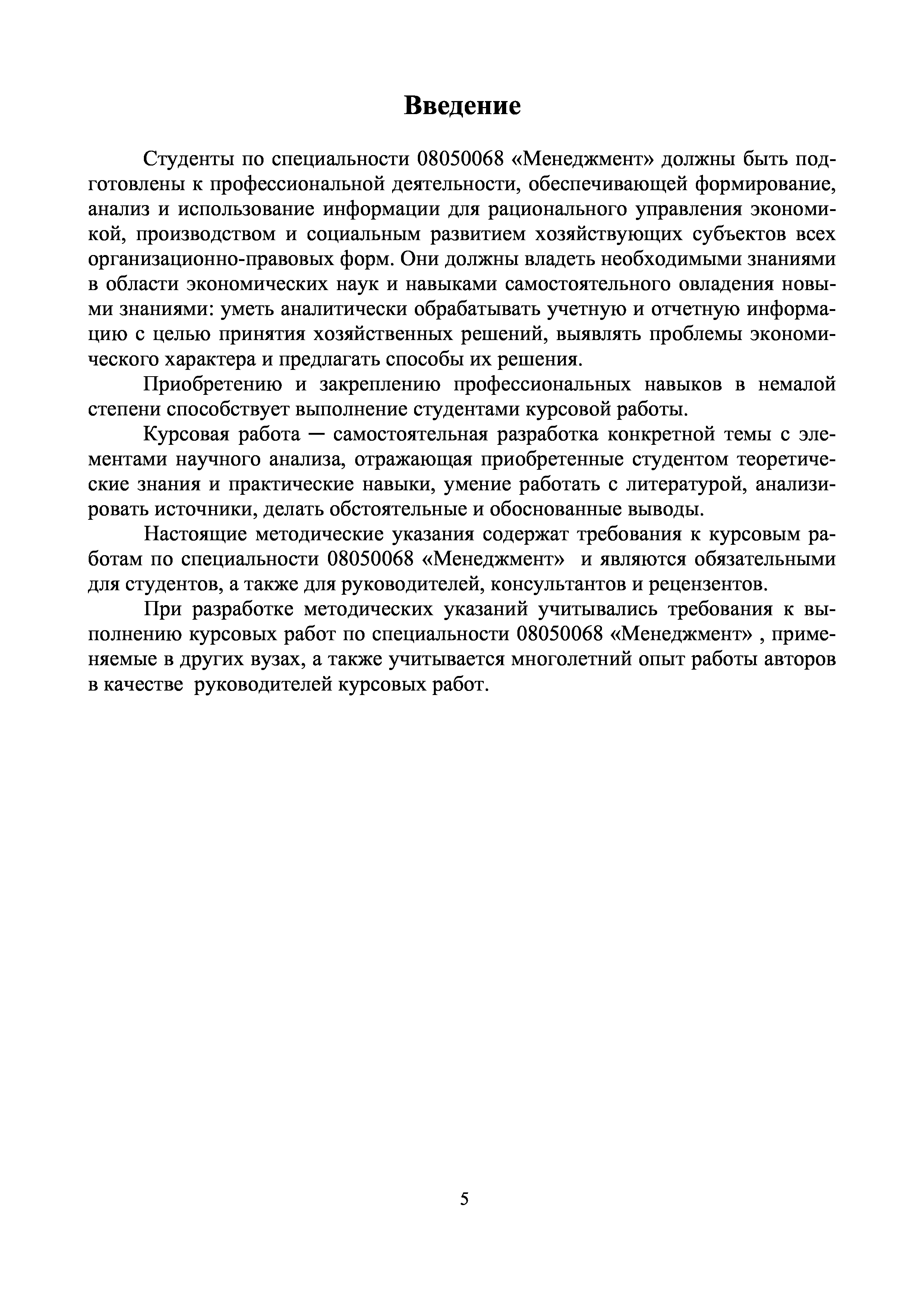 Введение

Студенты по специальности 08050068 «Менеджмент» должны быть подготовлены к профессиональной деятельности, обеспечивающей формирование, анализ и использование информации для рационального управления экономикой, производством и социальным развитием хозяйствующих субъектов всех организационно-правовых форм. Они должны владеть необходимыми знаниями в области экономических наук и навыками самостоятельного овладения новыми знаниями: уметь аналитически обрабатывать учетную и отчетную информацию с целью принятия хозяйственных решений, выявлять проблемы экономического характера и предлагать способы их решения.

Приобретению и закреплению профессиональных навыков в немалой степени способствует выполнение студентами курсовой работы.

Курсовая работа — самостоятельная разработка конкретной темы с элементами научного анализа, отражающая приобретенные студентом теоретические знания и практические навыки, умение работать с литературой, анализировать источники, делать обстоятельные и обоснованные выводы.

Настоящие методические указания содержат требования к курсовым работам по специальности 08050068 «Менеджмент» и являются обязательными для студентов, а также для руководителей, консультантов и рецензентов.

При разработке методических указаний учитывались требования к выполнению курсовых работ по специальности 08050068 «Менеджмент» , применяемые в других вузах, а также учитывается многолетний опыт работы авторов в качестве руководителей курсовых работ.

5